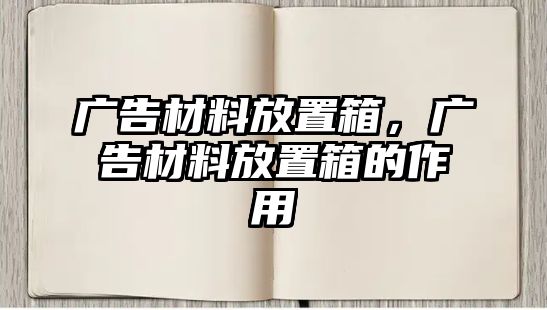 广告材料放置箱，广告材料放置箱的作用